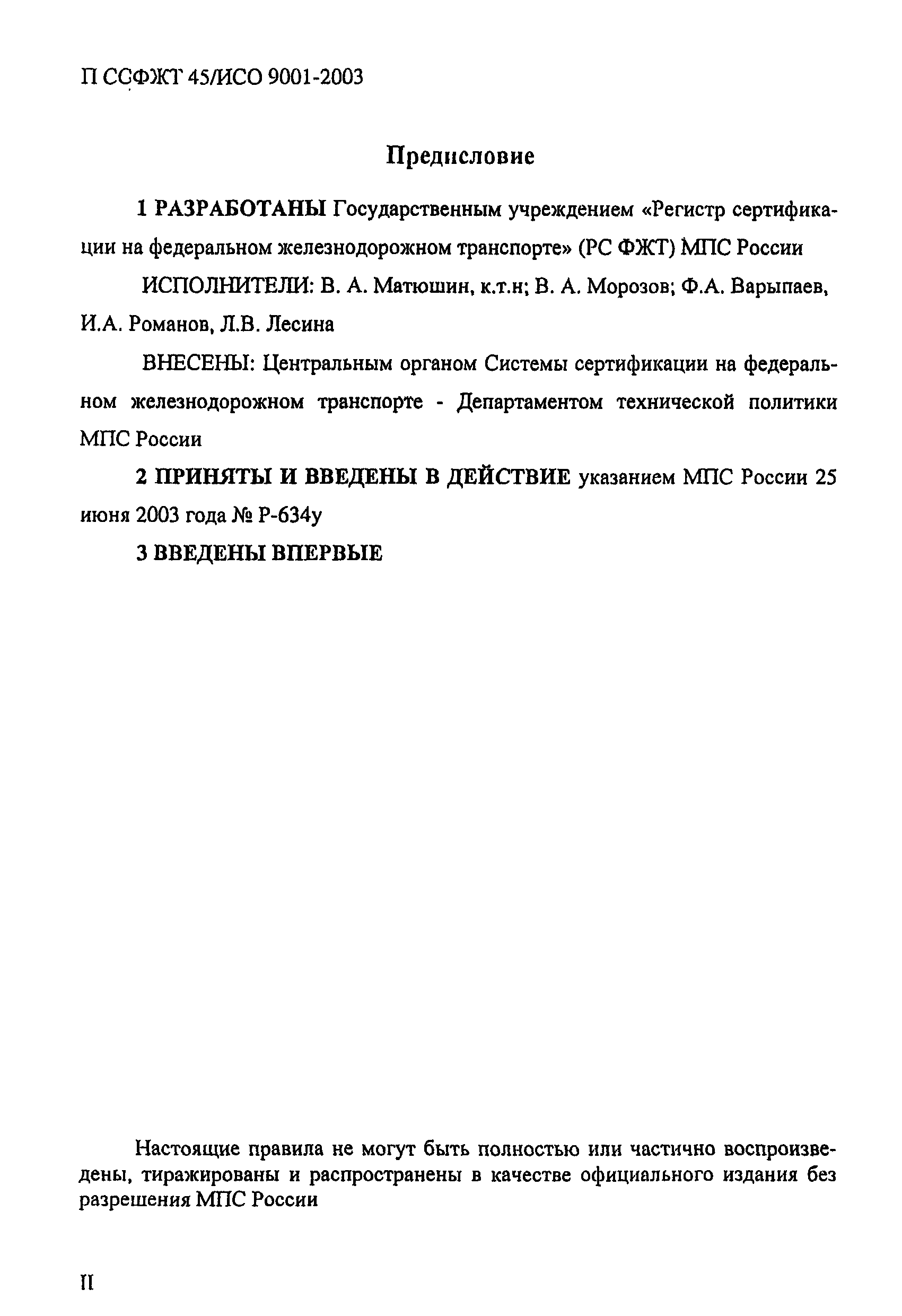 П ССФЖТ 45/ИСО 9001-2003

Предисловие

1 РАЗРАБОТАНЫ Государственным учреждением «Регистр сертификации на федеральном железнодорожном транспорте» (РС ФЖТ) МПС России

ИСПОЛНИТЕЛИ: В. А. Матюшин, к.т.н; В. А. Морозов; Ф.А. Варыпаев, И.А. Романов, Л.В. Лесина

ВНЕСЕНЫ: Центральным органом Системы сертификации на федеральном железнодорожном транспорте - Департаментом технической политики МПС России

2 ПРИНЯТЫ И ВВЕДЕНЫ В ДЕЙСТВИЕ указанием МПС России 25 июня 2003 года № Р-634у

3 ВВЕДЕНЫ ВПЕРВЫЕ

Настоящие правила не могут быть полностью или частично воспроизведены, тиражированы и распространены в качестве официального издания без разрешения МПС России

II